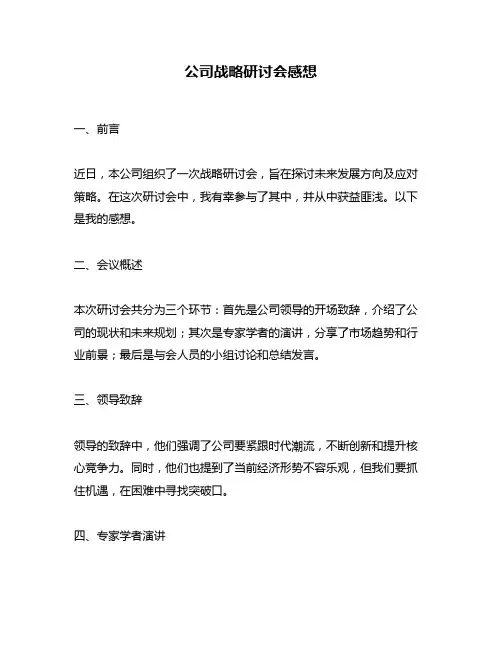 公司战略研讨会感想

一、前言

近日，本公司组织了一次战略研讨会，旨在探讨未来发展方向及应对策略。在这次研讨会中，我有幸参与了其中，并从中获益匪浅。以下是我的感想。

二、会议概述

本次研讨会共分为三个环节：首先是公司领导的开场致辞，介绍了公司的现状和未来规划；其次是专家学者的演讲，分享了市场趋势和行业前景；最后是与会人员的小组讨论和总结发言。

三、领导致辞

领导的致辞中，他们强调了公司要紧跟时代潮流，不断创新和提升核心竞争力。同时，他们也提到了当前经济形势不容乐观，但我们要抓住机遇，在困难中寻找突破口。

四、专家学者演讲